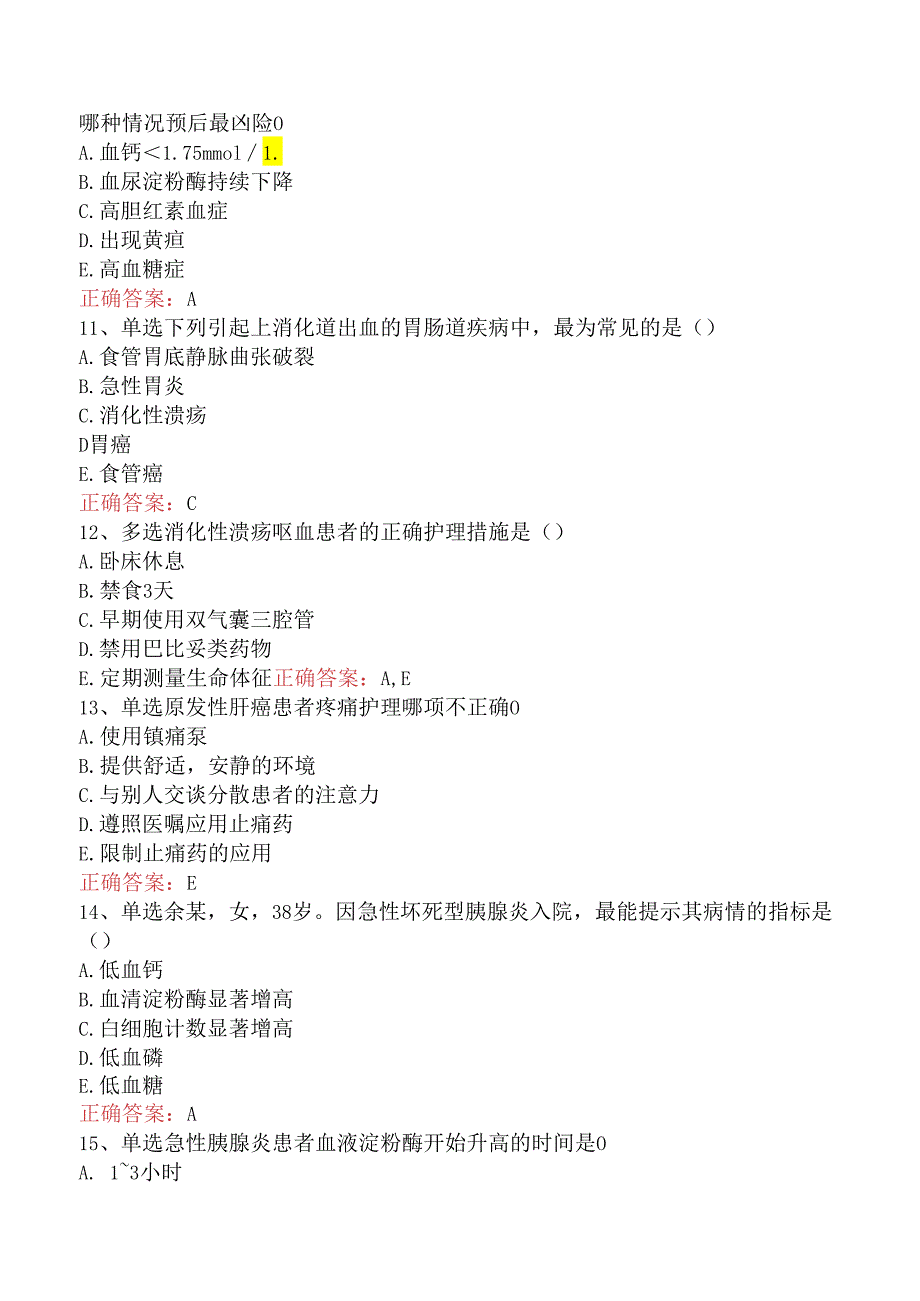 哪种情况预后最凶险0
A.血钙<1.75mmol/1.
B.血尿淀粉酶持续下降
C.高胆红素血症
D.出现黄疸
E.高血糖症
正确答案：A
11、单选下列引起上消化道出血的胃肠道疾病中，最为常见的是（）
A.食管胃底静脉曲张破裂
B.急性胃炎
C.消化性溃疡
D胃癌
E.食管癌
正确答案：C
12、多选消化性溃疡呕血患者的正确护理措施是（）
A.卧床休息
B.禁食3天
C.早期使用双气囊三腔管
D.禁用巴比妥类药物
E.定期测量生命体征正确答案：A,E
13、单选原发性肝癌患者疼痛护理哪项不正确0
A.使用镇痛泵
B.提供舒适，安静的环境
C.与别人交谈分散患者的注意力
D.遵照医嘱应用止痛药
E.限制止痛药的应用
正确答案：E
14、单选余某，女，38岁。因急性坏死型胰腺炎入院，最能提示其病情的指标是（）
A.低血钙
B.血清淀粉酶显著增高
C.白细胞计数显著增高
D.低血磷
E.低血糖
正确答案：A
15、单选急性胰腺炎患者血液淀粉酶开始升高的时间是0
A. 1~3小时